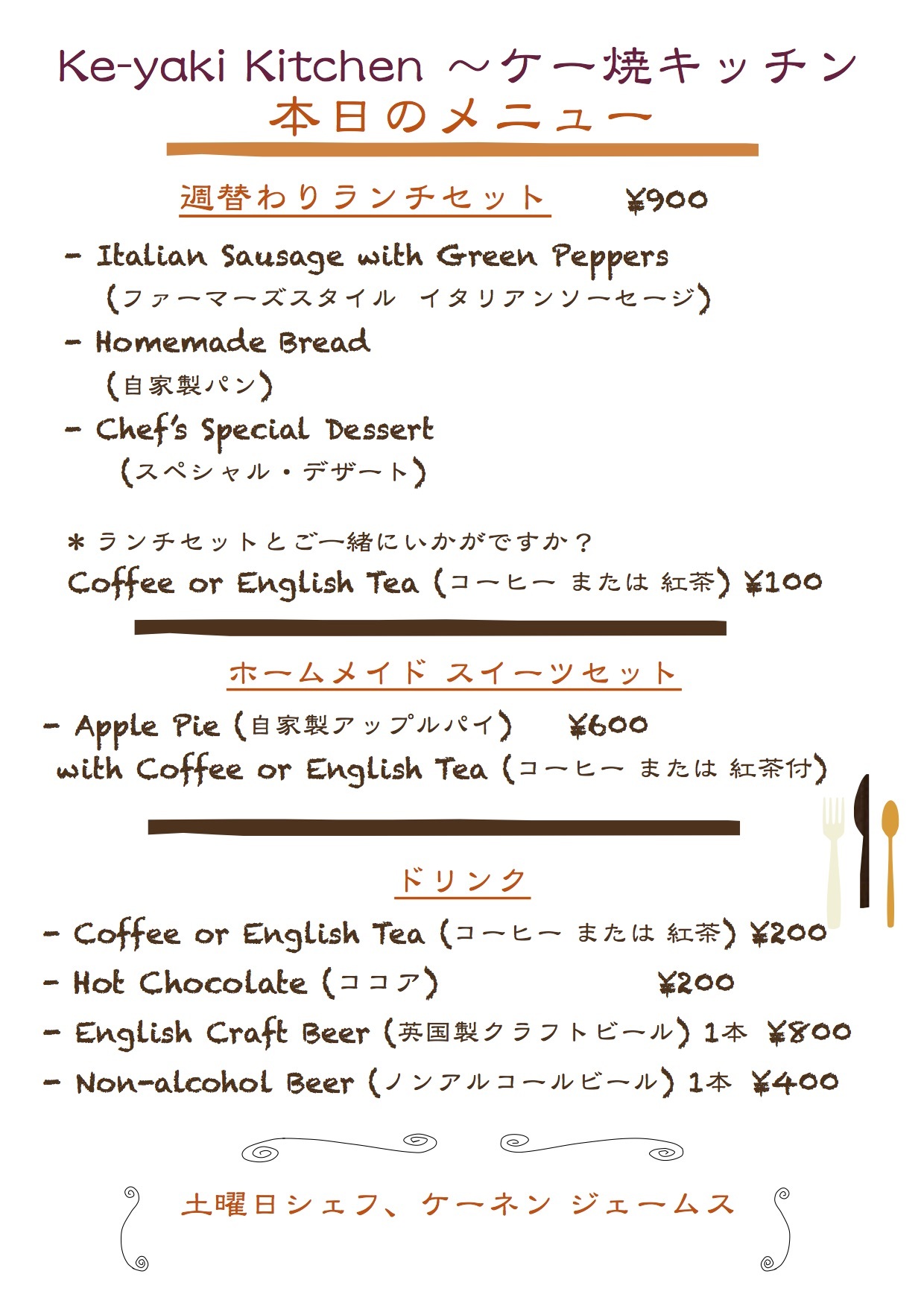 Ke-yaki Kitchen ～ケー焼キッチン
本日のメニュー

週替わりランチセット ¥900

- Italian Sausage with Green Peppers
(ファーマーズスタイル イタリアンソーセージ)
- Homemade Bread
(自家製パン)
- Chef's Special Dessert
(スペシャル・デザート)

＊ランチセットとご一緒にいかがですか？
Coffee or English Tea (コーヒー または 紅茶) ¥100

ホームメイド スイーツセット

- Apple Pie (自家製アップルパイ) ¥600
with Coffee or English Tea (コーヒー または 紅茶付)

ドリンク

- Coffee or English Tea (コーヒー または 紅茶) ¥200
- Hot Chocolate (ココア) ¥200
- English Craft Beer (英国製クラフトビール) 1本 ¥800
- Non-alcohol Beer (ノンアルコールビール) 1本 ¥400

土曜日シェフ、ケーネン ジェームス